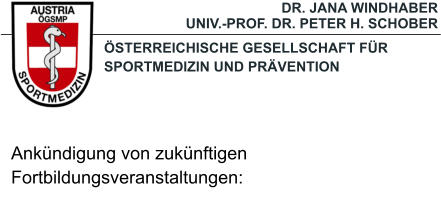 AUSTRIA
ÖGSMP
SPORTMEDIZIN

DR. JANA WINDHABER
UNIV.-PROF. DR. PETER H. SCHOBER

ÖSTERREICHISCHE GESELLSCHAFT FÜR SPORTMEDIZIN UND PRÄVENTION

Ankündigung von zukünftigen Fortbildungsveranstaltungen: